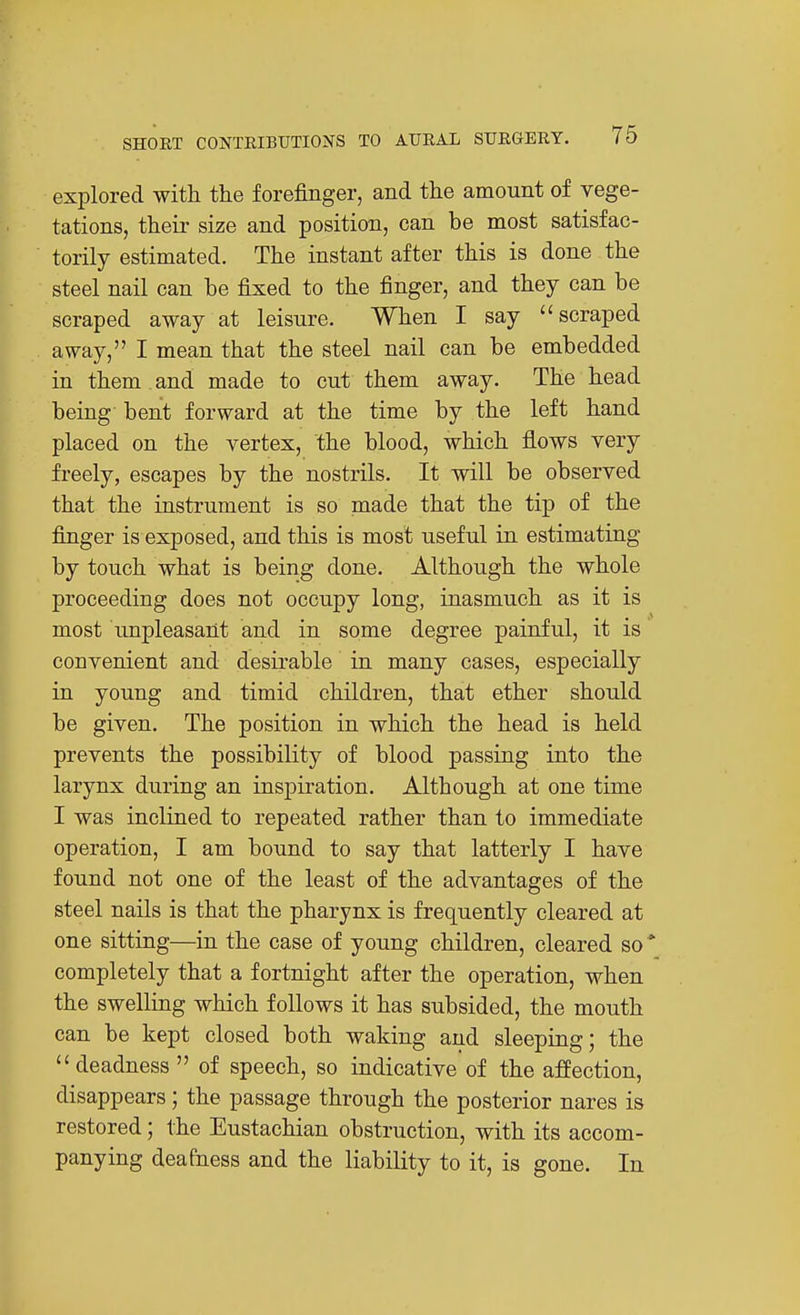 SHORT CONTRIBUTIONS TO AURAL SURGERY. 75

explored with the forefinger, and the amount of vegetations, their size and position, can be most satisfactorily estimated. The instant after this is done the steel nail can be fixed to the finger, and they can be scraped away at leisure. When I say "scraped away," I mean that the steel nail can be embedded in them and made to cut them away. The head being bent forward at the time by the left hand placed on the vertex, the blood, which flows very freely, escapes by the nostrils. It will be observed that the instrument is so made that the tip of the finger is exposed, and this is most useful in estimating by touch what is being done. Although the whole proceeding does not occupy long, inasmuch as it is most unpleasant and in some degree painful, it is convenient and desirable in many cases, especially in young and timid children, that ether should be given. The position in which the head is held prevents the possibility of blood passing into the larynx during an inspiration. Although at one time I was inclined to repeated rather than to immediate operation, I am bound to say that latterly I have found not one of the least of the advantages of the steel nails is that the pharynx is frequently cleared at one sitting—in the case of young children, cleared so completely that a fortnight after the operation, when the swelling which follows it has subsided, the mouth can be kept closed both waking and sleeping; the "deadness" of speech, so indicative of the affection, disappears; the passage through the posterior nares is restored; the Eustachian obstruction, with its accompanying deafness and the liability to it, is gone. In